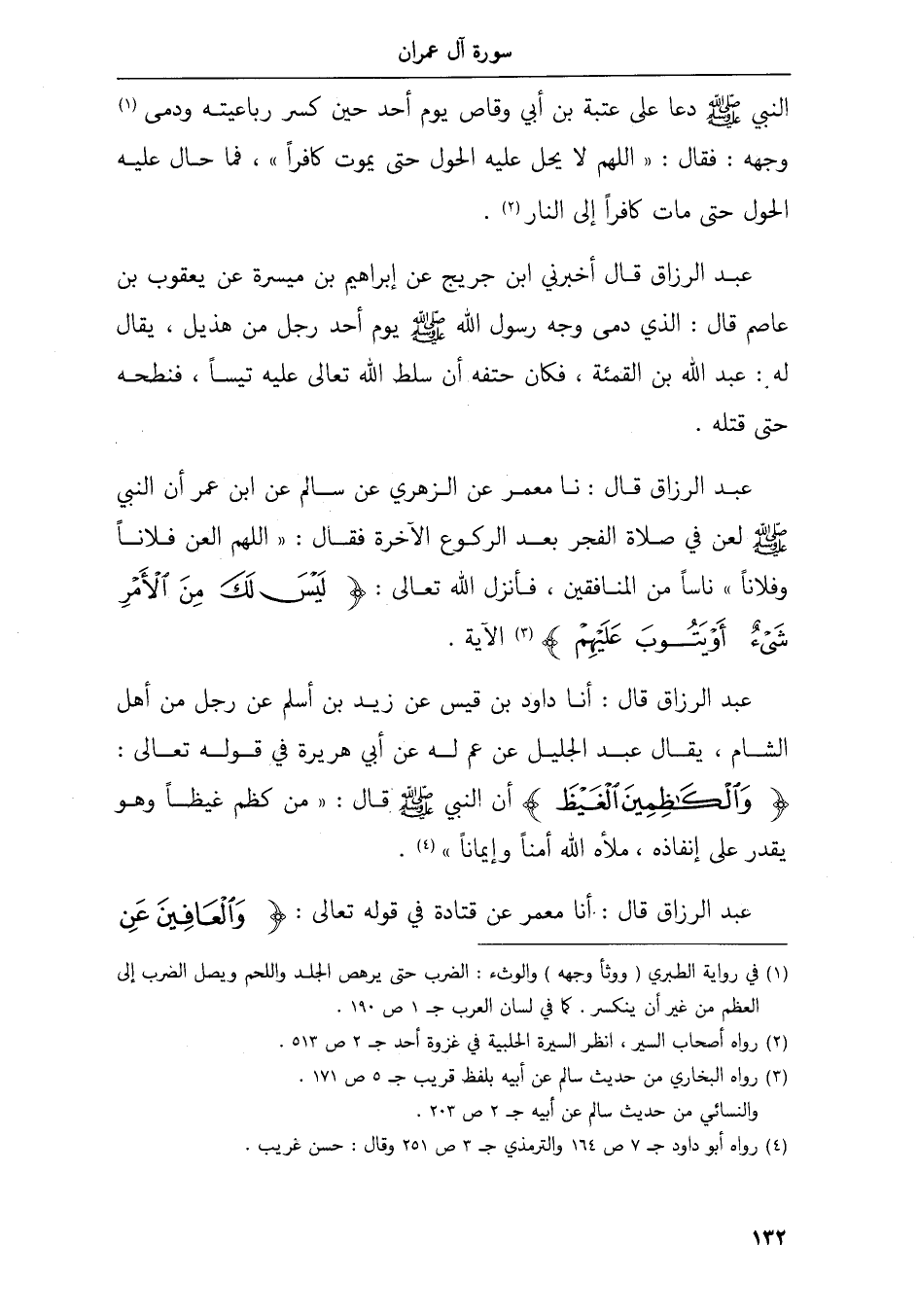 سورة آل عمران

النبي ﷺ دعا على عتبة بن أبي وقاص يوم أحد حين كسر رباعيته ودمى (١) وجهه : فقال : « اللهم لا يحل عليه الحول حتى يموت كافراً » ، فما حال عليه الحول حتى مات كافراً إلى النار (٢) .

عبد الرزاق قال أخبرني ابن جريج عن إبراهيم بن ميسرة عن يعقوب بن عاصم قال : الذي دمى وجه رسول الله ﷺ يوم أحد رجل من هذيل ، يقال له : عبد الله بن القمئة ، فكان حتفه أن سلط الله تعالى عليه تيساً ، فنطحه حتى قتله .

عبد الرزاق قال : نا معمر عن الزهري عن سالم عن ابن عمر أن النبي ﷺ لعن في صلاة الفجر بعد الركوع الآخرة فقال : « اللهم العن فلاناً وفلاناً » ناساً من المنافقين ، فأنزل الله تعالى : ﴿ لَيْسَ لَكَ مِنَ ٱلْأَمْرِ شَيْءٌ أَوْ يَتُوبَ عَلَيْهِمْ ﴾ (٣) الآية .

عبد الرزاق قال : أنا داود بن قيس عن زيد بن أسلم عن رجل من أهل الشام ، يقال عبد الجليل عن عم له عن أبي هريرة في قوله تعالى : ﴿ وَٱلْكَٰظِمِينَ ٱلْغَيْظَ ﴾ أن النبي ﷺ قال : « من كظم غيظاً وهو يقدر على إنفاذه ، ملأه الله أمناً وإيماناً » (٤) .

عبد الرزاق قال : أنا معمر عن قتادة في قوله تعالى : ﴿ وَٱلْعَافِينَ عَنِ

(١) في رواية الطبري ( ووثأ وجهه ) والوثء : الضرب حتى يرهص الجلد واللحم ويصل الضرب إلى العظم من غير أن ينكسر . كما في لسان العرب جـ ١ ص ١٩٠ .
(٢) رواه أصحاب السير ، انظر السيرة الحلبية في غزوة أحد جـ ٢ ص ٥١٣ .
(٣) رواه البخاري من حديث سالم عن أبيه بلفظ قريب جـ ٥ ص ١٧١ .
والنسائي من حديث سالم عن أبيه جـ ٢ ص ٢٠٣ .
(٤) رواه أبو داود جـ ٧ ص ١٦٤ والترمذي جـ ٣ ص ٢٥١ وقال : حسن غريب .

١٣٢